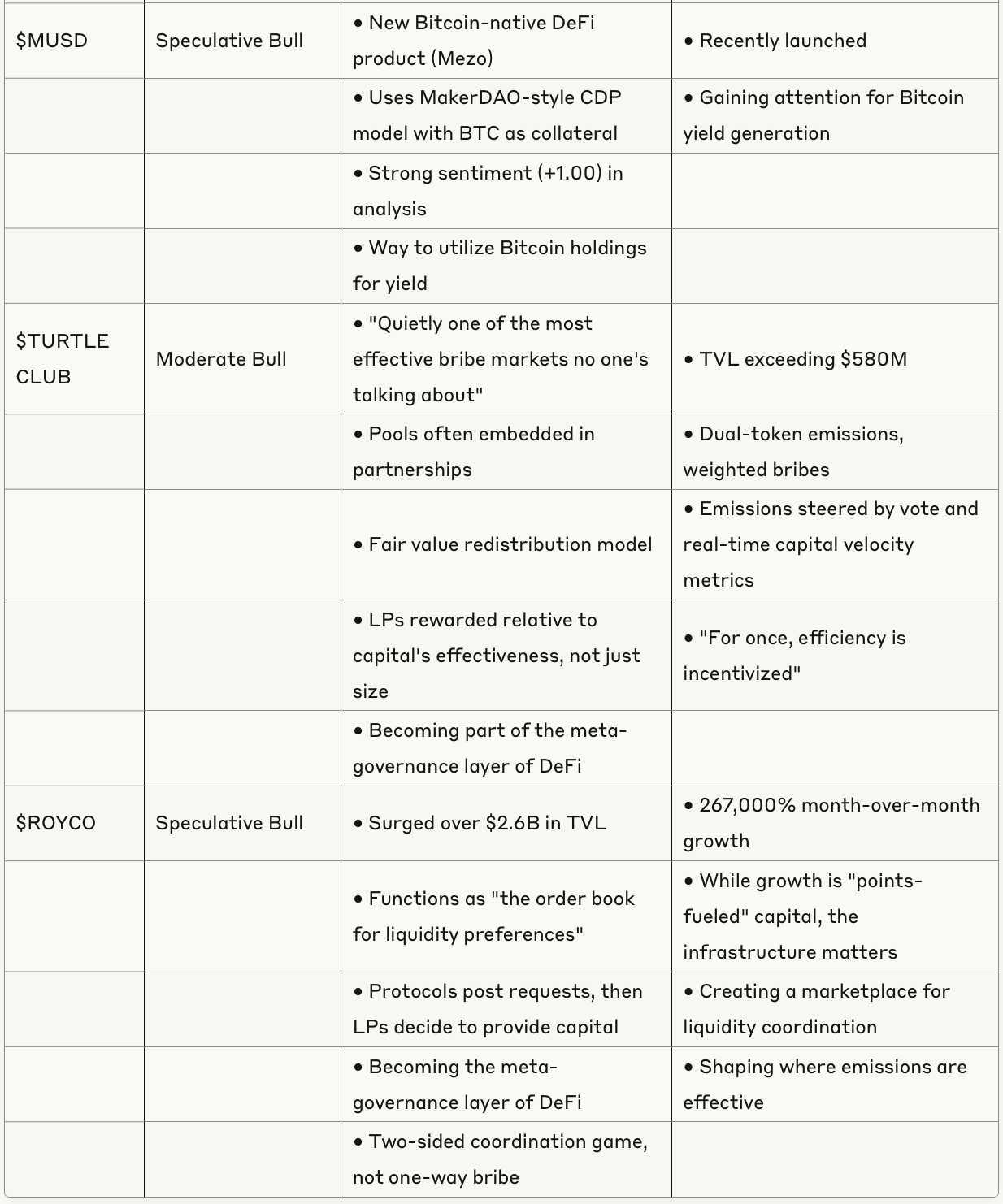 | | | | |
|---|---|---|---|
| \$MUSD | Speculative Bull | • New Bitcoin-native DeFi product (Mezo) | • Recently launched |
| | | • Uses MakerDAO-style CDP model with BTC as collateral | • Gaining attention for Bitcoin yield generation |
| | | • Strong sentiment (+1.00) in analysis | |
| | | • Way to utilize Bitcoin holdings for yield | |
| \$TURTLE CLUB | Moderate Bull | • "Quietly one of the most effective bribe markets no one's talking about" | • TVL exceeding \$580M |
| | | • Pools often embedded in partnerships | • Dual-token emissions, weighted bribes |
| | | • Fair value redistribution model | • Emissions steered by vote and real-time capital velocity metrics |
| | | • LPs rewarded relative to capital's effectiveness, not just size | • "For once, efficiency is incentivized" |
| | | • Becoming part of the meta-governance layer of DeFi | |
| \$ROYCO | Speculative Bull | • Surged over \$2.6B in TVL | • 267,000% month-over-month growth |
| | | • Functions as "the order book for liquidity preferences" | • While growth is "points-fueled" capital, the infrastructure matters |
| | | • Protocols post requests, then LPs decide to provide capital | • Creating a marketplace for liquidity coordination |
| | | • Becoming the meta-governance layer of DeFi | • Shaping where emissions are effective |
| | | • Two-sided coordination game, not one-way bribe | |